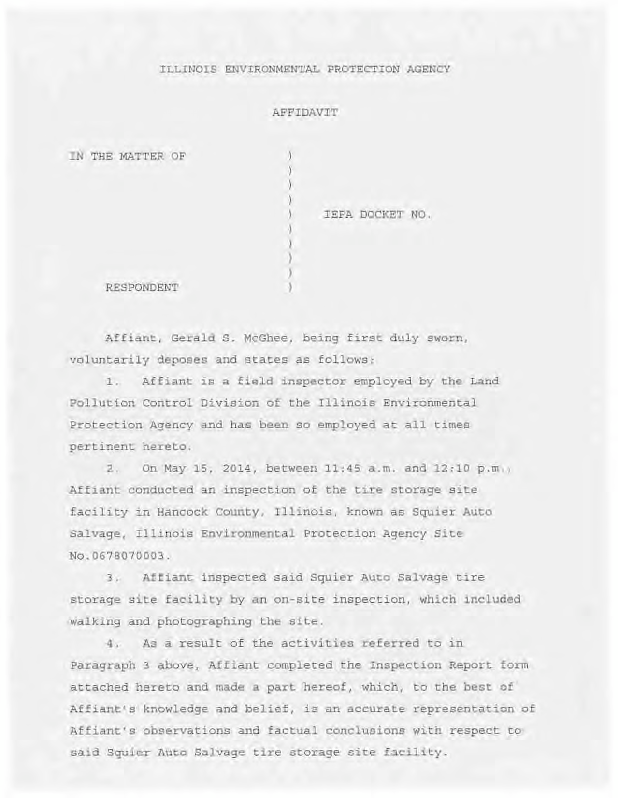 ILLINOIS ENVIRONMENTAL PROTECTION AGENCY

AFFIDAVIT

IN THE MATTER OF )
)
)
)
) IEPA DOCKET NO.
)
)
)
)
RESPONDENT )

Affiant, Gerald S. McGhee, being first duly sworn, voluntarily deposes and states as follows:

1. Affiant is a field inspector employed by the Land Pollution Control Division of the Illinois Environmental Protection Agency and has been so employed at all times pertinent hereto.

2. On May 15, 2014, between 11:45 a.m. and 12:10 p.m., Affiant conducted an inspection of the tire storage site facility in Hancock County, Illinois, known as Squier Auto Salvage, Illinois Environmental Protection Agency Site No.0678070003.

3. Affiant inspected said Squier Auto Salvage tire storage site facility by an on-site inspection, which included walking and photographing the site.

4. As a result of the activities referred to in Paragraph 3 above, Affiant completed the Inspection Report form attached hereto and made a part hereof, which, to the best of Affiant's knowledge and belief, is an accurate representation of Affiant's observations and factual conclusions with respect to said Squier Auto Salvage tire storage site facility.